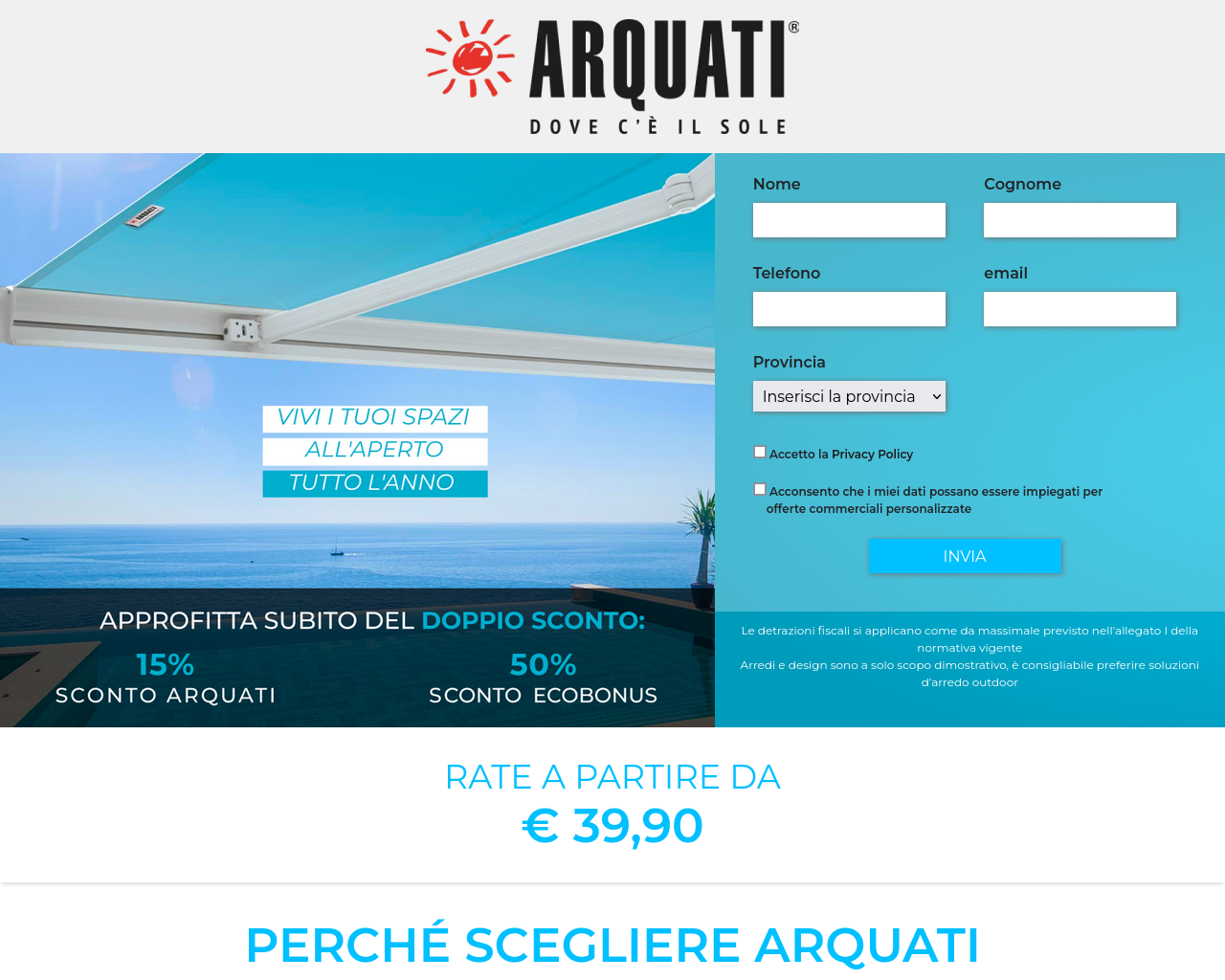 ARQUATI®
DOVE C'È IL SOLE

VIVI I TUOI SPAZI
ALL'APERTO
TUTTO L'ANNO

APPROFITTA SUBITO DEL DOPPIO SCONTO:
15%
SCONTO ARQUATI
50%
SCONTO ECOBONUS

Nome
Cognome
Telefono
email
Provincia
Inserisci la provincia
Accetto la Privacy Policy
Acconsento che i miei dati possano essere impiegati per offerte commerciali personalizzate
INVIA

Le detrazioni fiscali si applicano come da massimale previsto nell'allegato I della normativa vigente
Arredi e design sono a solo scopo dimostrativo, è consigliabile preferire soluzioni d'arredo outdoor

RATE A PARTIRE DA
€ 39,90

PERCHÉ SCEGLIERE ARQUATI